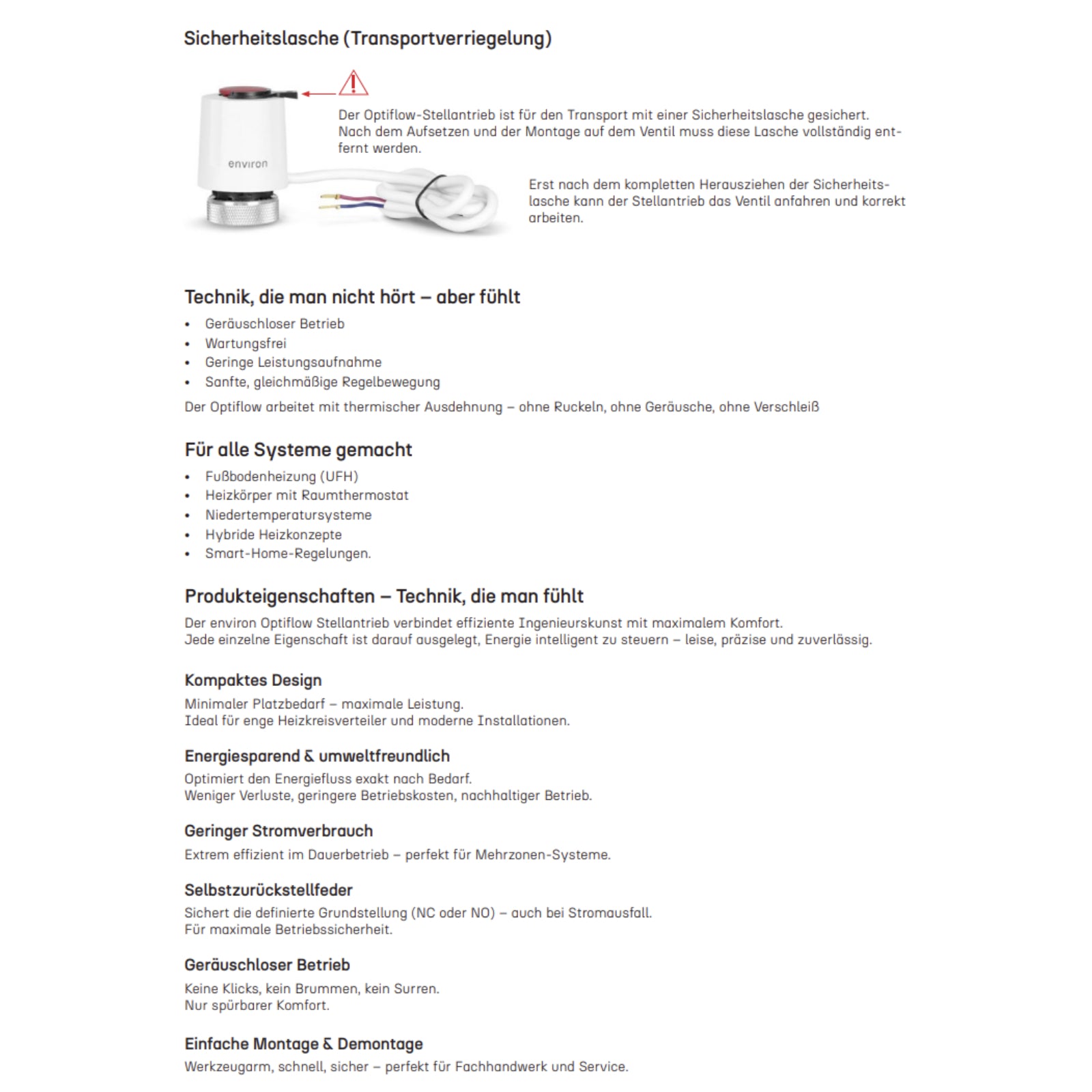 Sicherheitslasche (Transportverriegelung)

environ

Der Optiflow-Stellantrieb ist für den Transport mit einer Sicherheitslasche gesichert. Nach dem Aufsetzen und der Montage auf dem Ventil muss diese Lasche vollständig entfernt werden.

Erst nach dem kompletten Herausziehen der Sicherheitslasche kann der Stellantrieb das Ventil anfahren und korrekt arbeiten.

Technik, die man nicht hört – aber fühlt

• Geräuschloser Betrieb
• Wartungsfrei
• Geringe Leistungsaufnahme
• Sanfte, gleichmäßige Regelbewegung

Der Optiflow arbeitet mit thermischer Ausdehnung – ohne Ruckeln, ohne Geräusche, ohne Verschleiß

Für alle Systeme gemacht

• Fußbodenheizung (UFH)
• Heizkörper mit Raumthermostat
• Niedertemperatursysteme
• Hybride Heizkonzepte
• Smart-Home-Regelungen.

Produkteigenschaften – Technik, die man fühlt

Der environ Optiflow Stellantrieb verbindet effiziente Ingenieurskunst mit maximalem Komfort.
Jede einzelne Eigenschaft ist darauf ausgelegt, Energie intelligent zu steuern – leise, präzise und zuverlässig.

Kompaktes Design

Minimaler Platzbedarf – maximale Leistung.
Ideal für enge Heizkreisverteiler und moderne Installationen.

Energiesparend & umweltfreundlich

Optimiert den Energiefluss exakt nach Bedarf.
Weniger Verluste, geringere Betriebskosten, nachhaltiger Betrieb.

Geringer Stromverbrauch

Extrem effizient im Dauerbetrieb – perfekt für Mehrzonen-Systeme.

Selbstzurückstellfeder

Sichert die definierte Grundstellung (NC oder NO) – auch bei Stromausfall.
Für maximale Betriebssicherheit.

Geräuschloser Betrieb

Keine Klicks, kein Brummen, kein Surren.
Nur spürbarer Komfort.

Einfache Montage & Demontage

Werkzeugarm, schnell, sicher – perfekt für Fachhandwerk und Service.